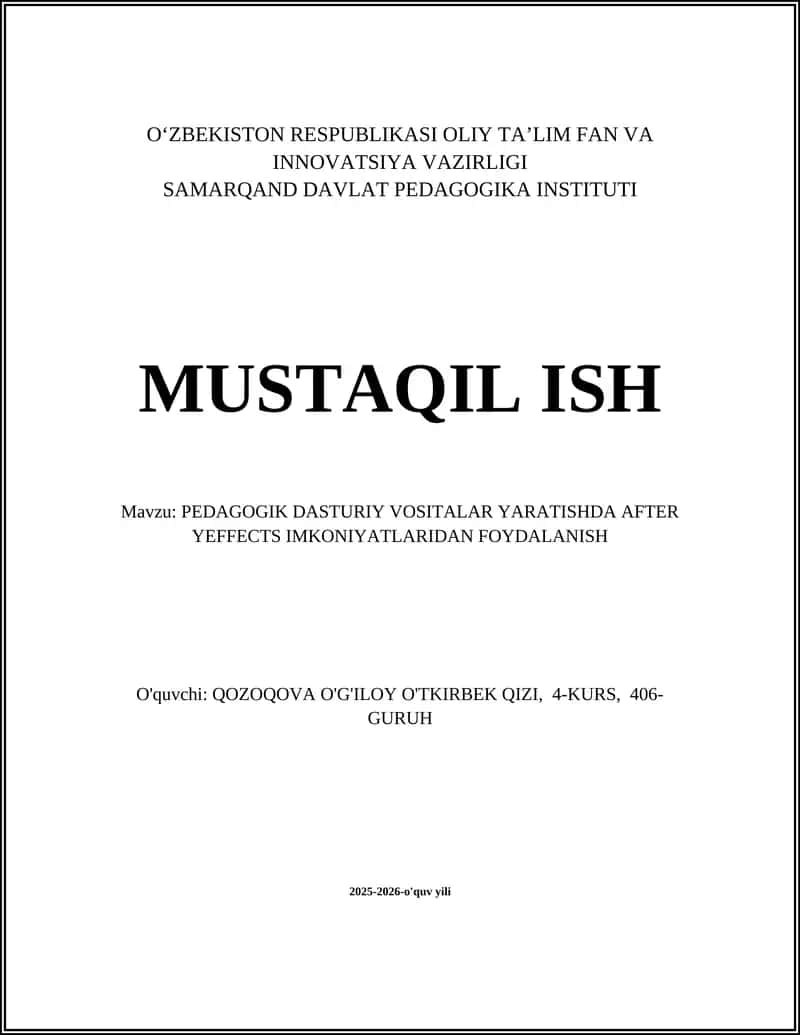 O‘ZBEKISTON RESPUBLIKASI OLIY TA’LIM FAN VA INNOVATSIYA VAZIRLIGI
SAMARQAND DAVLAT PEDAGOGIKA INSTITUTI

MUSTAQIL ISH

Mavzu: PEDAGOGIK DASTURIY VOSITALAR YARATISHDA AFTER YEFFECTS IMKONIYATLARIDAN FOYDALANISH

O'quvchi: QOZOQOVA O'G'ILOY O'TKIRBEK QIZI, 4-KURS, 406-GURUH

2025-2026-o'quv yili